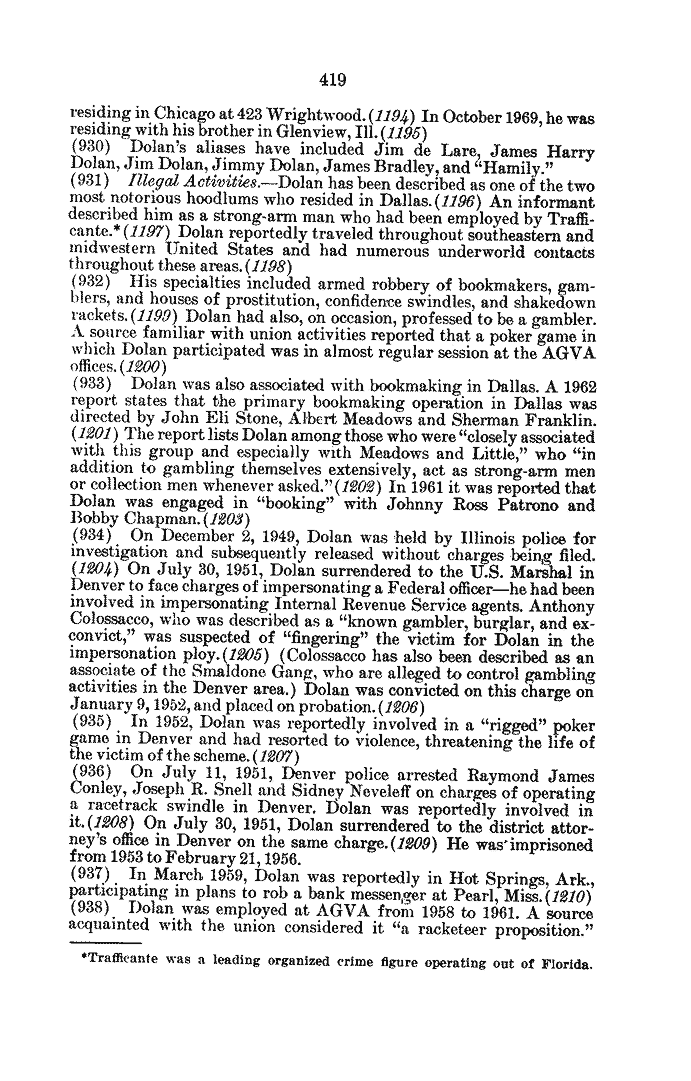 419

residing in Chicago at 423 Wrightwood. (1194) In October 1969, he was residing with his brother in Glenview, Ill. (1195)

(930) Dolan's aliases have included Jim de Lare, James Harry Dolan, Jim Dolan, Jimmy Dolan, James Bradley, and "Hamily."

(931) Illegal Activities.—Dolan has been described as one of the two most notorious hoodlums who resided in Dallas. (1196) An informant described him as a strong-arm man who had been employed by Trafficante.* (1197) Dolan reportedly traveled throughout southeastern and midwestern United States and had numerous underworld contacts throughout these areas. (1198)

(932) His specialties included armed robbery of bookmakers, gamblers, and houses of prostitution, confidence swindles, and shakedown rackets. (1199) Dolan had also, on occasion, professed to be a gambler. A source familiar with union activities reported that a poker game in which Dolan participated was in almost regular session at the AGVA offices. (1200)

(933) Dolan was also associated with bookmaking in Dallas. A 1962 report states that the primary bookmaking operation in Dallas was directed by John Eli Stone, Albert Meadows and Sherman Franklin. (1201) The report lists Dolan among those who were "closely associated with this group and especially with Meadows and Little," who "in addition to gambling themselves extensively, act as strong-arm men or collection men whenever asked." (1202) In 1961 it was reported that Dolan was engaged in "booking" with Johnny Ross Patrono and Bobby Chapman. (1203)

(934) On December 2, 1949, Dolan was held by Illinois police for investigation and subsequently released without charges being filed. (1204) On July 30, 1951, Dolan surrendered to the U.S. Marshal in Denver to face charges of impersonating a Federal officer—he had been involved in impersonating Internal Revenue Service agents. Anthony Colossacco, who was described as a "known gambler, burglar, and ex-convict," was suspected of "fingering" the victim for Dolan in the impersonation ploy. (1205) (Colossacco has also been described as an associate of the Smaldone Gang, who are alleged to control gambling activities in the Denver area.) Dolan was convicted on this charge on January 9, 1952, and placed on probation. (1206)

(935) In 1952, Dolan was reportedly involved in a "rigged" poker game in Denver and had resorted to violence, threatening the life of the victim of the scheme. (1207)

(936) On July 11, 1951, Denver police arrested Raymond James Conley, Joseph R. Snell and Sidney Neveleff on charges of operating a racetrack swindle in Denver. Dolan was reportedly involved in it. (1208) On July 30, 1951, Dolan surrendered to the district attorney's office in Denver on the same charge. (1209) He was imprisoned from 1953 to February 21, 1956.

(937) In March 1959, Dolan was reportedly in Hot Springs, Ark., participating in plans to rob a bank messenger at Pearl, Miss. (1210)

(938) Dolan was employed at AGVA from 1958 to 1961. A source acquainted with the union considered it "a racketeer proposition."

*Trafficante was a leading organized crime figure operating out of Florida.